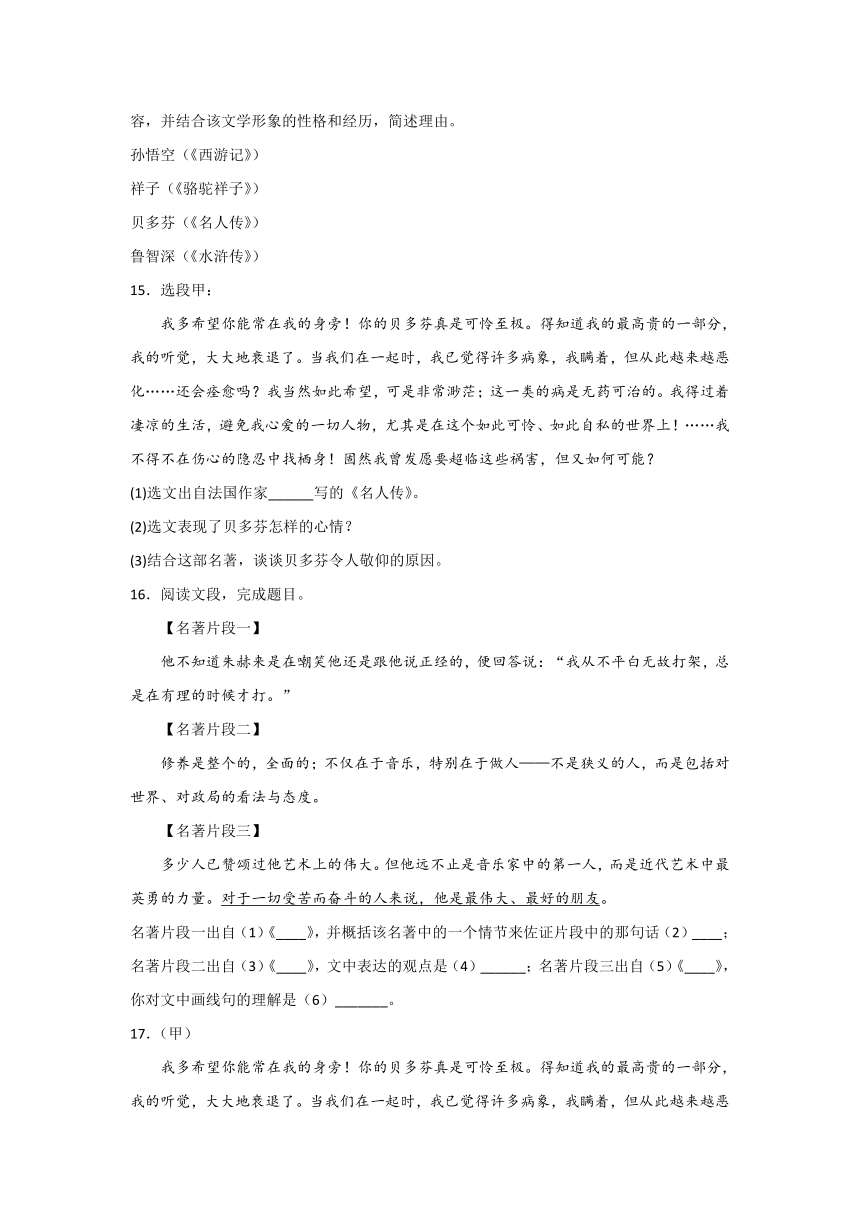 容，并结合该文学形象的性格和经历，简述理由。

孙悟空（《西游记》）

祥子（《骆驼祥子》）

贝多芬（《名人传》）

鲁智深（《水浒传》）

15．选段甲：

我多希望你能常在我的身旁！你的贝多芬真是可怜至极。得知道我的最高贵的一部分，我的听觉，大大地衰退了。当我们在一起时，我已觉得许多病象，我瞒着，但从此越来越恶化……还会痊愈吗？我当然如此希望，可是非常渺茫；这一类的病是无药可治的。我得过着凄凉的生活，避免我心爱的一切人物，尤其是在这个如此可怜、如此自私的世界上！……我不得不在伤心的隐忍中找栖身！固然我曾发愿要超临这些祸害，但又如何可能？

(1)选文出自法国作家______写的《名人传》。

(2)选文表现了贝多芬怎样的心情？

(3)结合这部名著，谈谈贝多芬令人敬仰的原因。

16．阅读文段，完成题目。

【名著片段一】

他不知道朱赫来是在嘲笑他还是跟他说正经的，便回答说：“我从不平白无故打架，总是在有理的时候才打。”

【名著片段二】

修养是整个的，全面的；不仅在于音乐，特别在于做人——不是狭义的人，而是包括对世界、对政局的看法与态度。

【名著片段三】

多少人已赞颂过他艺术上的伟大。但他远不止是音乐家中的第一人，而是近代艺术中最英勇的力量。对于一切受苦而奋斗的人来说，他是最伟大、最好的朋友。

名著片段一出自（1）《____》，并概括该名著中的一个情节来佐证片段中的那句话（2）____；名著片段二出自（3）《____》，文中表达的观点是（4）______；名著片段三出自（5）《____》，你对文中画线句的理解是（6）_______。

17．（甲）

我多希望你能常在我的身旁！你的贝多芬真是可怜至极。得知道我的最高贵的一部分，我的听觉，大大地衰退了。当我们在一起时，我已觉得许多病象，我瞒着，但从此越来越恶